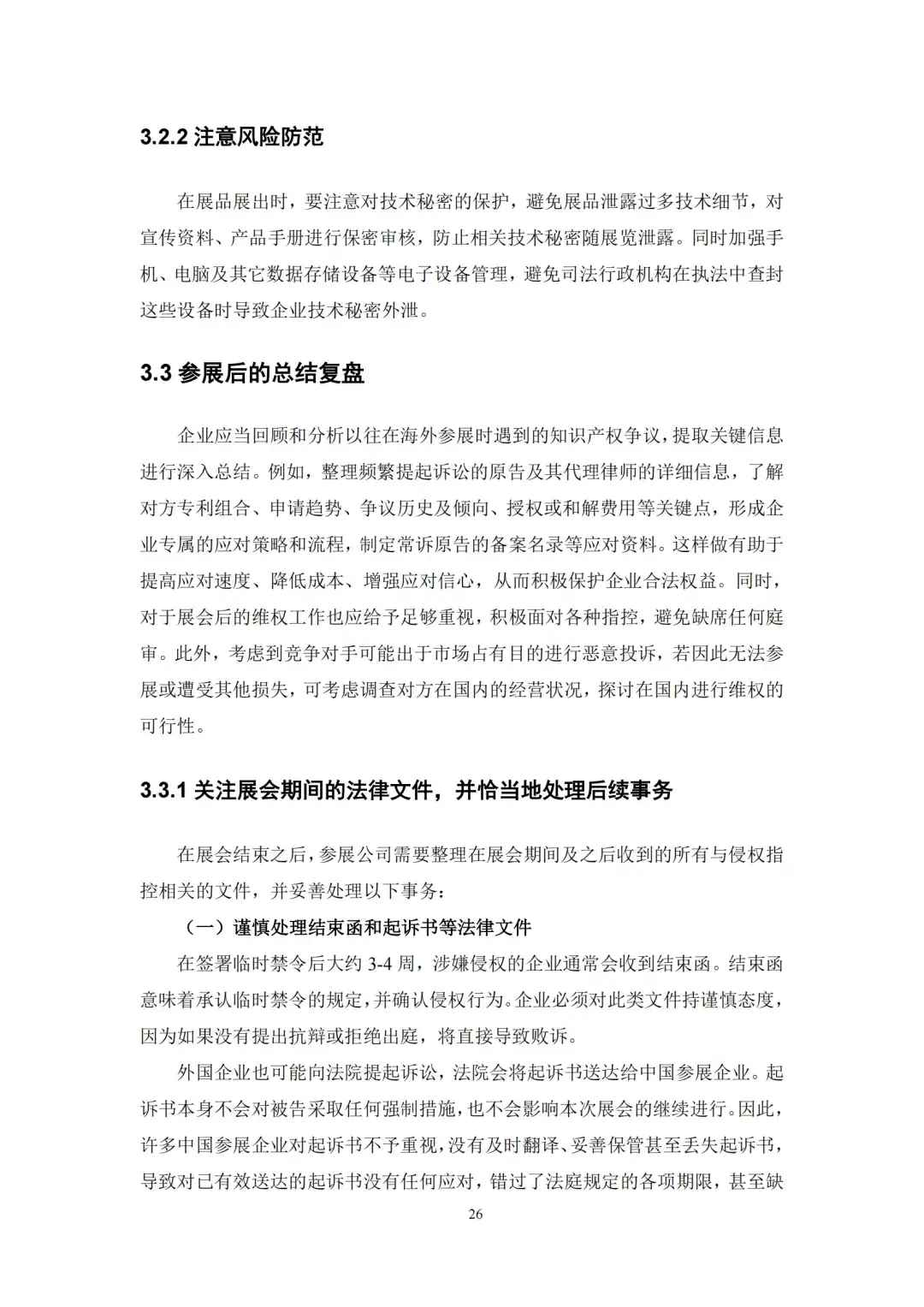 3.2.2 注意风险防范

在展品展出时，要注意对技术秘密的保护，避免展品泄露过多技术细节，对宣传资料、产品手册进行保密审核，防止相关技术秘密随展览泄露。同时加强手机、电脑及其它数据存储设备等电子设备管理，避免司法行政机构在执法中查封这些设备时导致企业技术秘密外泄。

3.3 参展后的总结复盘

企业应当回顾和分析以往在海外参展时遇到的知识产权争议，提取关键信息进行深入总结。例如，整理频繁提起诉讼的原告及其代理律师的详细信息，了解对方专利组合、申请趋势、争议历史及倾向、授权或和解费用等关键点，形成企业专属的应对策略和流程，制定常诉原告的备案名录等应对资料。这样做有助于提高应对速度、降低成本、增强应对信心，从而积极保护企业合法权益。同时，对于展会后的维权工作也应给予足够重视，积极面对各种指控，避免缺席任何庭审。此外，考虑到竞争对手可能出于市场占有目的进行恶意投诉，若因此无法参展或遭受其他损失，可考虑调查对方在国内的经营状况，探讨在国内进行维权的可行性。

3.3.1 关注展会期间的法律文件，并恰当地处理后续事务

在展会结束之后，参展公司需要整理在展会期间及之后收到的所有与侵权指控相关的文件，并妥善处理以下事务：

（一）谨慎处理结束函和起诉书等法律文件

在签署临时禁令后大约 3-4 周，涉嫌侵权的企业通常会收到结束函。结束函意味着承认临时禁令的规定，并确认侵权行为。企业必须对此类文件持谨慎态度，因为如果没有提出抗辩或拒绝出庭，将直接导致败诉。

外国企业也可能向法院提起诉讼，法院会将起诉书送达给中国参展企业。起诉书本身不会对被告采取任何强制措施，也不会影响本次展会的继续进行。因此，许多中国参展企业对起诉书不予重视，没有及时翻译、妥善保管甚至丢失起诉书，导致对已有效送达的起诉书没有任何应对，错过了法庭规定的各项期限，甚至缺

26